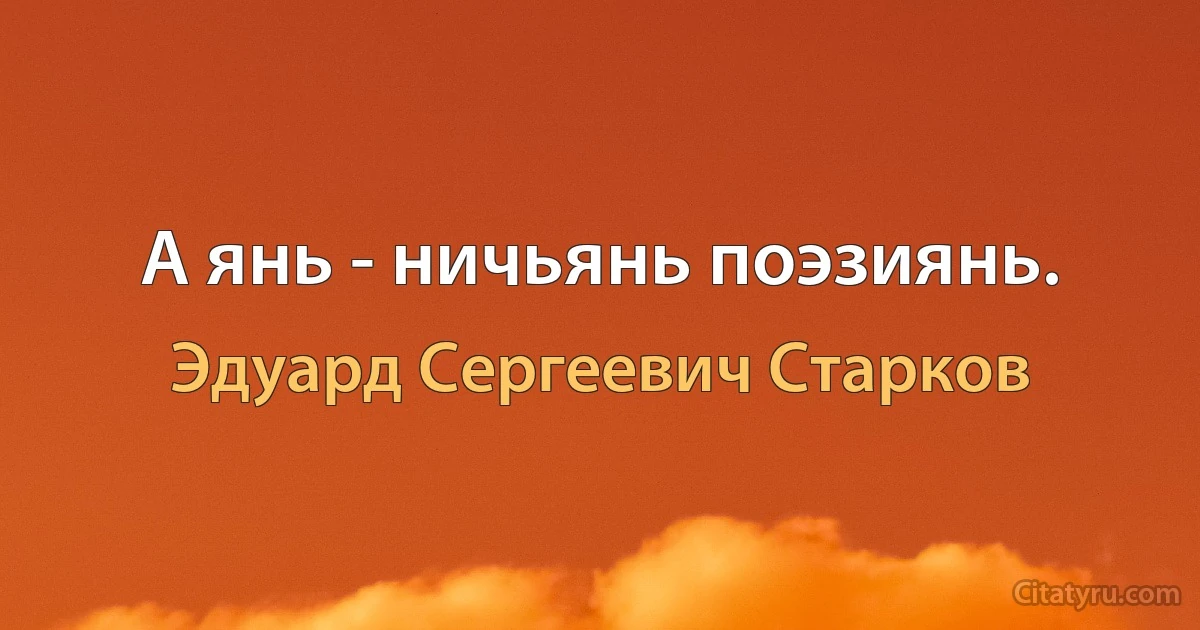 А янь - ничьянь поэзиянь.

Эдуард Сергеевич Старков

Citatyru.com